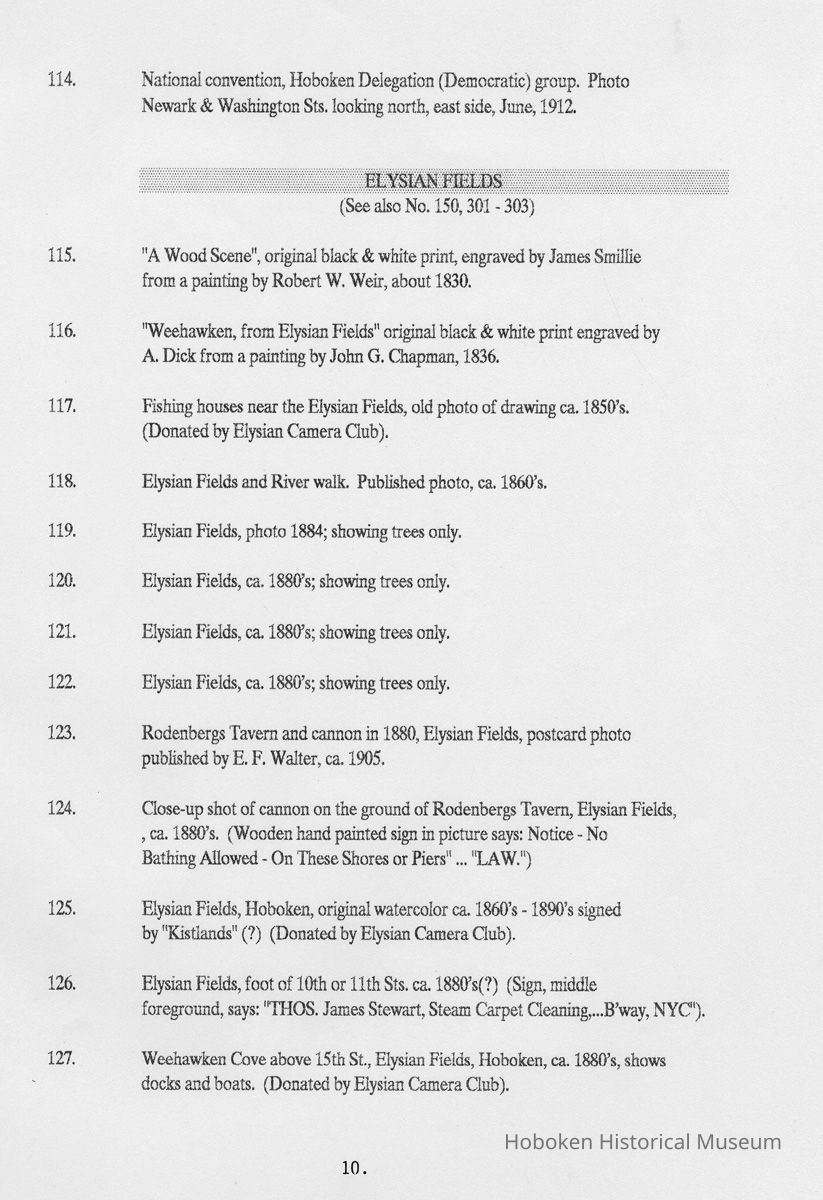 114. National convention, Hoboken Delegation (Democratic) group. Photo Newark & Washington Sts. looking north, east side, June, 1912.

ELYSIAN FIELDS
(See also No. 150, 301 - 303)

115. "A Wood Scene", original black & white print, engraved by James Smillie from a painting by Robert W. Weir, about 1830.

116. "Weehawken, from Elysian Fields" original black & white print engraved by A. Dick from a painting by John G. Chapman, 1836.

117. Fishing houses near the Elysian Fields, old photo of drawing ca. 1850's. (Donated by Elysian Camera Club).

118. Elysian Fields and River walk. Published photo, ca. 1860's.

119. Elysian Fields, photo 1884; showing trees only.

120. Elysian Fields, ca. 1880's; showing trees only.

121. Elysian Fields, ca. 1880's; showing trees only.

122. Elysian Fields, ca. 1880's; showing trees only.

123. Rodenbergs Tavern and cannon in 1880, Elysian Fields, postcard photo published by E. F. Walter, ca. 1905.

124. Close-up shot of cannon on the ground of Rodenbergs Tavern, Elysian Fields, , ca. 1880's. (Wooden hand painted sign in picture says: Notice - No Bathing Allowed - On These Shores or Piers" ... "LAW.")

125. Elysian Fields, Hoboken, original watercolor ca. 1860's - 1890's signed by "Kistlands" (?) (Donated by Elysian Camera Club).

126. Elysian Fields, foot of 10th or 11th Sts. ca. 1880's(?) (Sign, middle foreground, says: "THOS. James Stewart, Steam Carpet Cleaning,...B'way, NYC").

127. Weehawken Cove above 15th St., Elysian Fields, Hoboken, ca. 1880's, shows docks and boats. (Donated by Elysian Camera Club).

Hoboken Historical Museum

10.